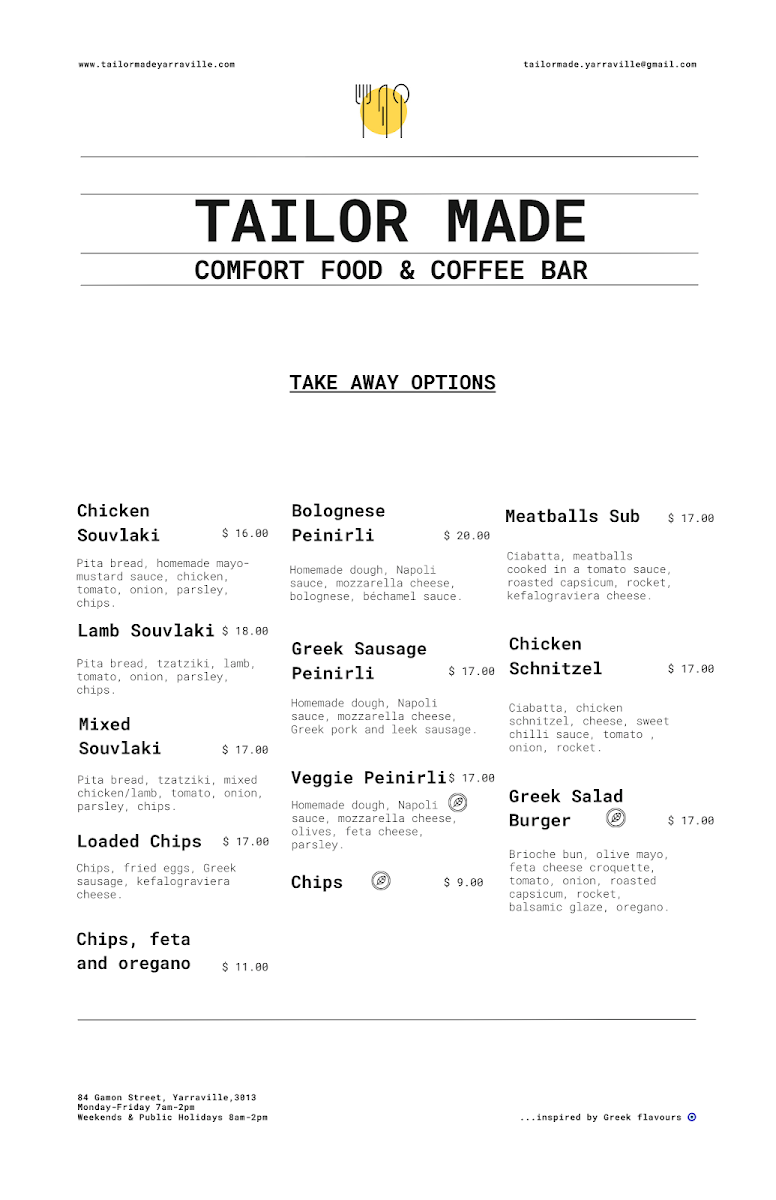 www.tailormadeyarraville.com

tailormade.yarraville@gmail.com

TAILOR MADE

COMFORT FOOD & COFFEE BAR

TAKE AWAY OPTIONS

Chicken Souvlaki $ 16.00

Pita bread, homemade mayo-mustard sauce, chicken, tomato, onion, parsley, chips.

Lamb Souvlaki $ 18.00

Pita bread, tzatziki, lamb, tomato, onion, parsley, chips.

Mixed Souvlaki $ 17.00

Pita bread, tzatziki, mixed chicken/lamb, tomato, onion, parsley, chips.

Loaded Chips $ 17.00

Chips, fried eggs, Greek sausage, kefalograviera cheese.

Chips, feta and oregano $ 11.00

Bolognese Peinirli $ 20.00

Homemade dough, Napoli sauce, mozzarella cheese, bolognese, béchamel sauce.

Greek Sausage Peinirli $ 17.00

Homemade dough, Napoli sauce, mozzarella cheese, Greek pork and leek sausage.

Veggie Peinirli $ 17.00

Homemade dough, Napoli sauce, mozzarella cheese, olives, feta cheese, parsley.

Chips $ 9.00

Meatballs Sub $ 17.00

Ciabatta, meatballs cooked in a tomato sauce, roasted capsicum, rocket, kefalograviera cheese.

Chicken Schnitzel $ 17.00

Ciabatta, chicken schnitzel, cheese, sweet chilli sauce, tomato , onion, rocket.

Greek Salad Burger $ 17.00

Brioche bun, olive mayo, feta cheese croquette, tomato, onion, roasted capsicum, rocket, balsamic glaze, oregano.

84 Gamon Street, Yarraville,3013
Monday-Friday 7am-2pm
Weekends & Public Holidays 8am-2pm

...inspired by Greek flavours